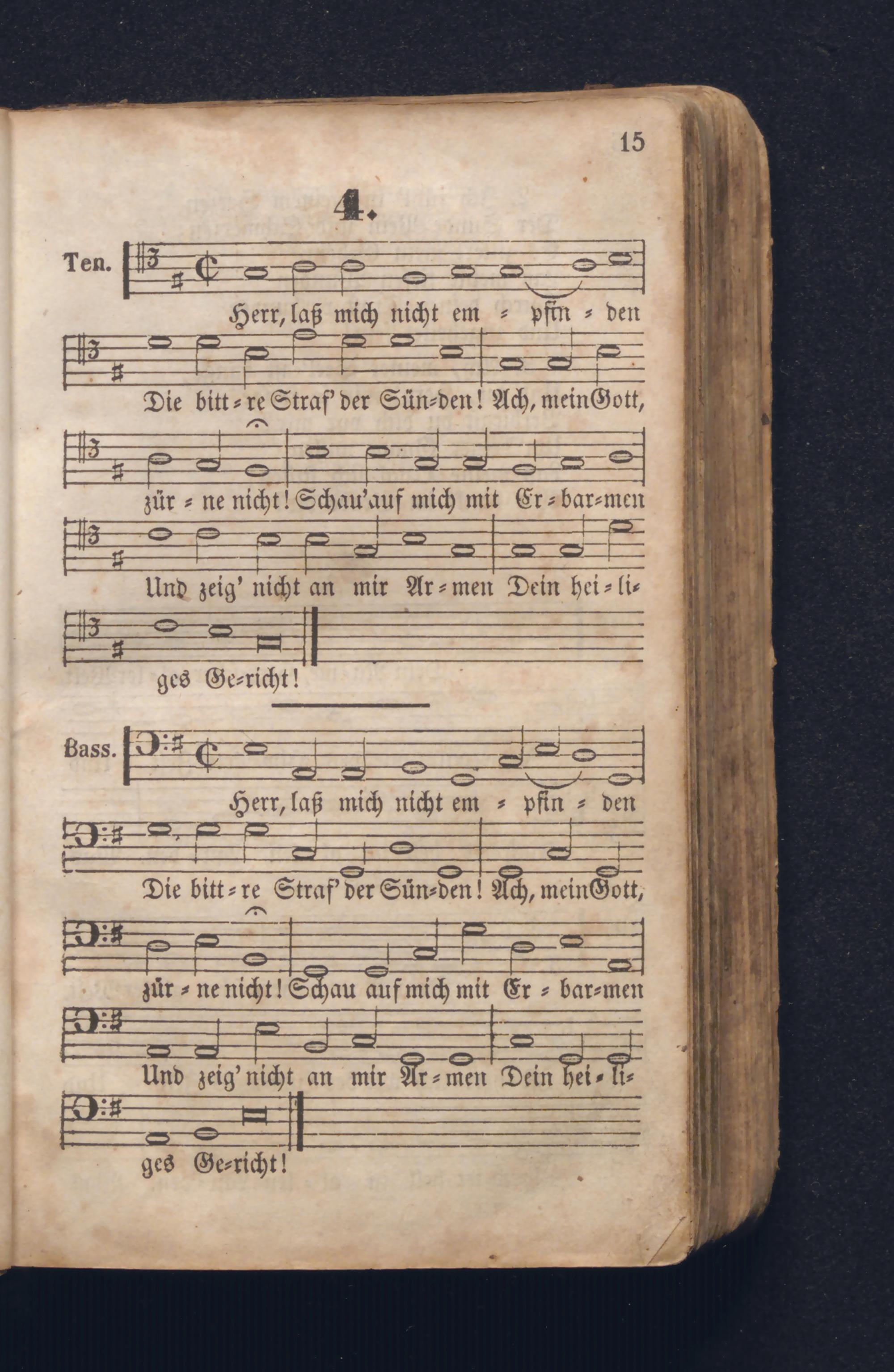 15

4.

Ten.

Herr, laß mich nicht em = pfin = den

Die bitt = re Straf' der Sün=den! Ach, mein Gott,

zür = ne nicht! Schau' auf mich mit Er = bar=men

Und zeig' nicht an mir Ar = men Dein hei = li=

ges Ge=richt!

Bass.

Herr, laß mich nicht em = pfin = den

Die bitt = re Straf' der Sün=den! Ach, mein Gott,

zür = ne nicht! Schau auf mich mit Er = bar=men

Und zeig' nicht an mir Ar = men Dein hei = li=

ges Ge=richt!